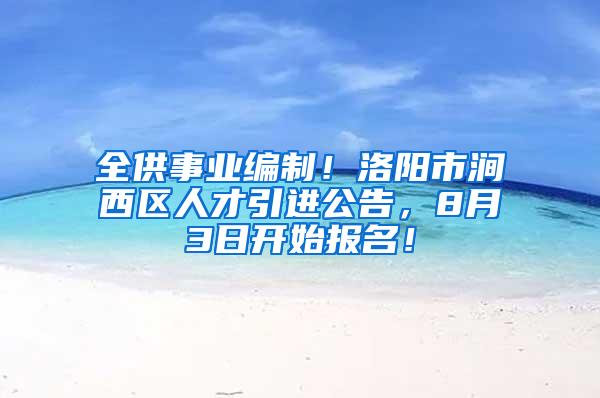 全供事业编制！洛阳市涧西区人才引进公告，8月3日开始报名！